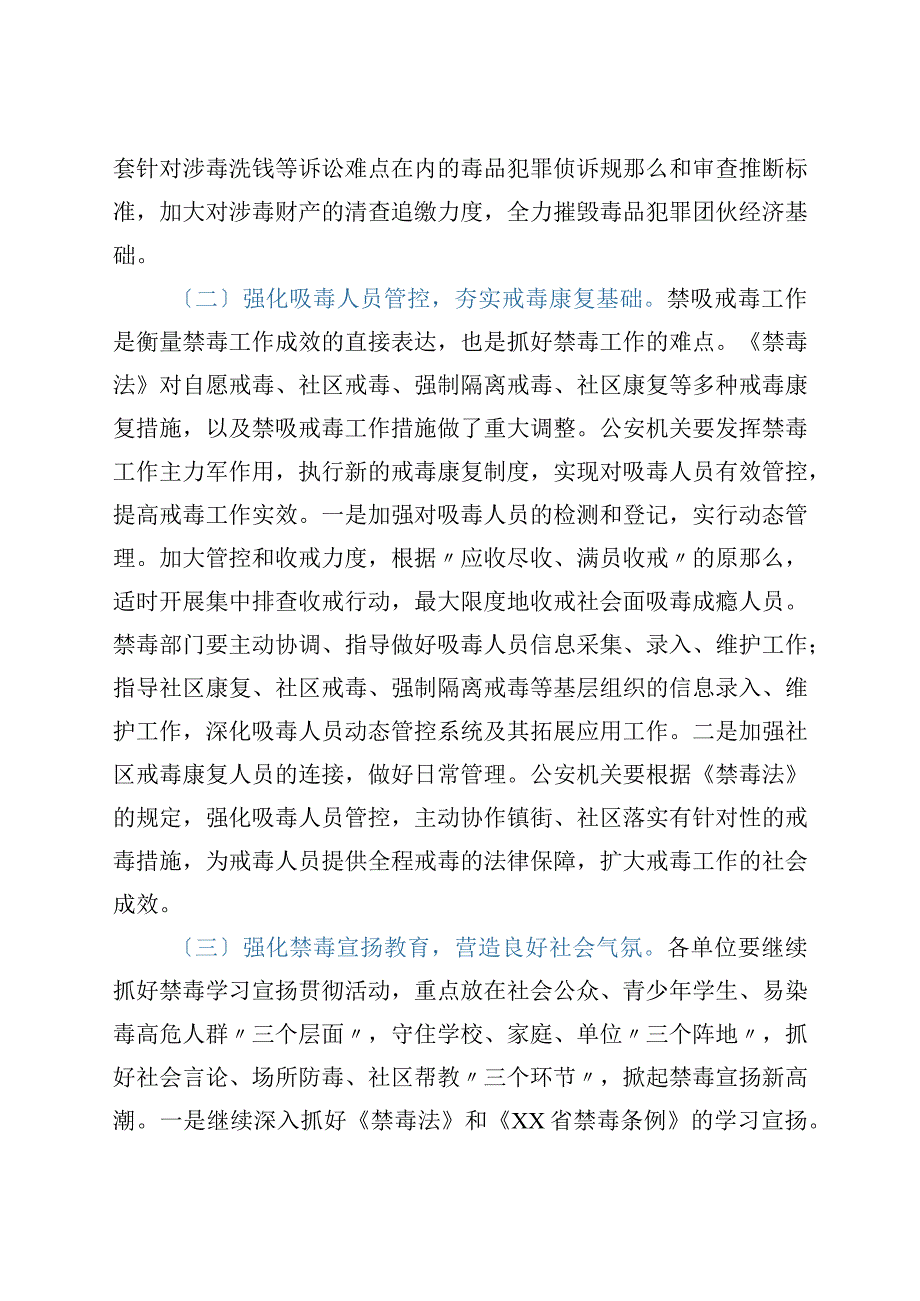 套针对涉毒洗钱等诉讼难点在内的毒品犯罪侦诉规那么和审查推断标准，加大对涉毒财产的清查追缴力度，全力摧毁毒品犯罪团伙经济基础。

〔二〕强化吸毒人员管控，夯实戒毒康复基础。禁吸戒毒工作是衡量禁毒工作成效的直接表达，也是抓好禁毒工作的难点。《禁毒法》对自愿戒毒、社区戒毒、强制隔离戒毒、社区康复等多种戒毒康复措施，以及禁吸戒毒工作措施做了重大调整。公安机关要发挥禁毒工作主力军作用，执行新的戒毒康复制度，实现对吸毒人员有效管控，提高戒毒工作实效。一是加强对吸毒人员的检测和登记，实行动态管理。加大管控和收戒力度，根据〃应收尽收、满员收戒〃的原那么，适时开展集中排查收戒行动，最大限度地收戒社会面吸毒成瘾人员。禁毒部门要主动协调、指导做好吸毒人员信息采集、录入、维护工作；指导社区康复、社区戒毒、强制隔离戒毒等基层组织的信息录入、维护工作，深化吸毒人员动态管控系统及其拓展应用工作。二是加强社区戒毒康复人员的连接，做好日常管理。公安机关要根据《禁毒法》的规定，强化吸毒人员管控，主动协作镇街、社区落实有针对性的戒毒措施，为戒毒人员提供全程戒毒的法律保障，扩大戒毒工作的社会成效。

〔三〕强化禁毒宣扬教育，营造良好社会气氛。各单位要继续抓好禁毒学习宣扬贯彻活动，重点放在社会公众、青少年学生、易染毒高危人群〃三个层面〃，守住学校、家庭、单位〃三个阵地〃，抓好社会言论、场所防毒、社区帮教〃三个环节〃，掀起禁毒宣扬新高潮。一是继续深入抓好《禁毒法》和《XX省禁毒条例》的学习宣扬。